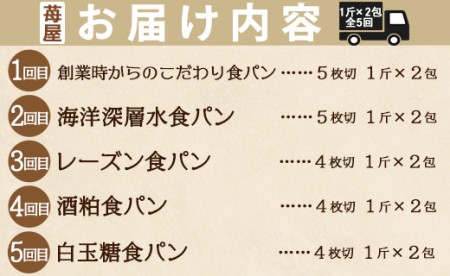 苺屋 お届け内容

1斤×2包 全5回

1回目 創業時からのこだわり食パン ……5枚切 1斤×2包

2回目 海洋深層水食パン ……5枚切 1斤×2包

3回目 レーズン食パン ……4枚切 1斤×2包

4回目 酒粕食パン ……4枚切 1斤×2包

5回目 白玉糖食パン ……4枚切 1斤×2包